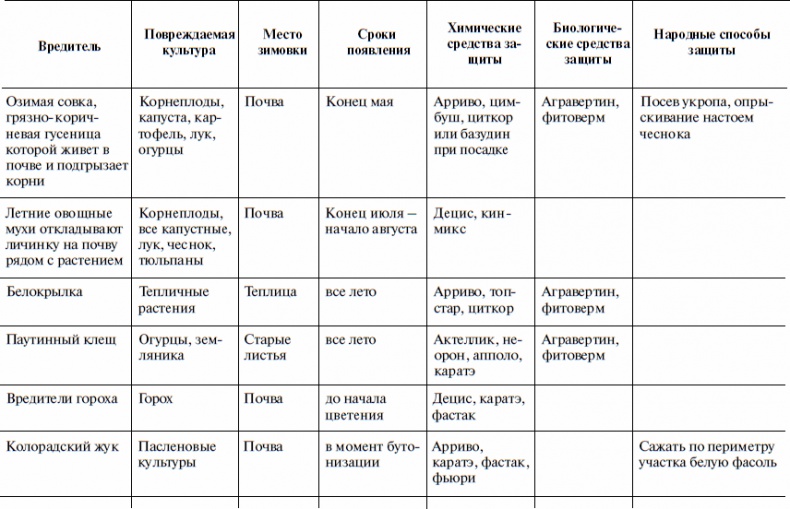 | Вредитель | Повреждаемая культура | Место зимовки | Сроки появления | Химические средства защиты | Биологические средства защиты | Народные способы защиты |
|---|---|---|---|---|---|---|
| Озимая совка, грязно-коричневая гусеница которой живет в почве и подгрызает корни | Корнеплоды, капуста, картофель, лук, огурцы | Почва | Конец мая | Арриво, цимбуш, циткор или базудин при посадке | Агравертин, фитоверм | Посев укропа, опрыскивание настоем чеснока |
| Летние овощные мухи откладывают личинку на почву рядом с растением | Корнеплоды, все капустные, лук, чеснок, тюльпаны | Почва | Конец июля – начало августа | Децис, кинмикс | | |
| Белокрылка | Тепличные растения | Теплица | все лето | Арриво, топстар, циткор | Агравертин, фитоверм | |
| Паутинный клещ | Огурцы, земляника | Старые листья | все лето | Актеллик, неорон, апполо, каратэ | Агравертин, фитоверм | |
| Вредители гороха | Горох | Почва | до начала цветения | Децис, каратэ, фастак | | |
| Колорадский жук | Пасленовые культуры | Почва | в момент бутонизации | Арриво, каратэ, фастак, фьюри | | Сажать по периметру участка белую фасоль |